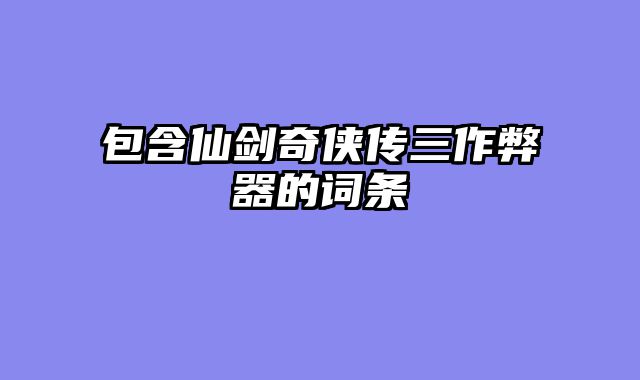 包含仙剑奇侠传三作弊器的词条